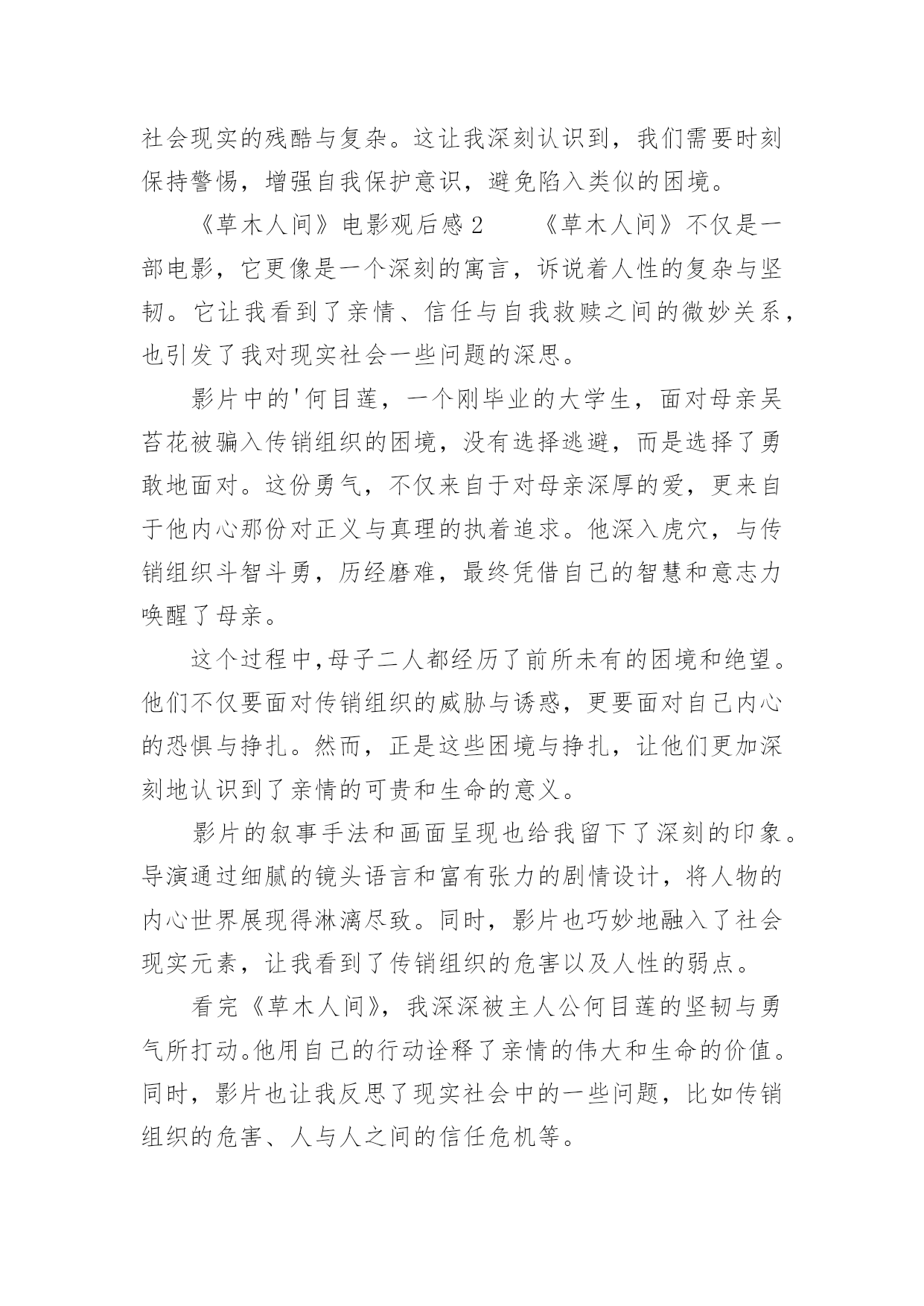 社会现实的残酷与复杂。这让我深刻认识到，我们需要时刻保持警惕，增强自我保护意识，避免陷入类似的困境。

《草木人间》电影观后感 2　　《草木人间》不仅是一部电影，它更像是一个深刻的寓言，诉说着人性的复杂与坚韧。它让我看到了亲情、信任与自我救赎之间的微妙关系，也引发了我对现实社会一些问题的深思。

影片中的'何目莲，一个刚毕业的大学生，面对母亲吴苔花被骗入传销组织的困境，没有选择逃避，而是选择了勇敢地面对。这份勇气，不仅来自于对母亲深厚的爱，更来自于他内心那份对正义与真理的执着追求。他深入虎穴，与传销组织斗智斗勇，历经磨难，最终凭借自己的智慧和意志力唤醒了母亲。

这个过程中,母子二人都经历了前所未有的困境和绝望。他们不仅要面对传销组织的威胁与诱惑，更要面对自己内心的恐惧与挣扎。然而，正是这些困境与挣扎，让他们更加深刻地认识到了亲情的可贵和生命的意义。

影片的叙事手法和画面呈现也给我留下了深刻的印象。导演通过细腻的镜头语言和富有张力的剧情设计，将人物的内心世界展现得淋漓尽致。同时，影片也巧妙地融入了社会现实元素，让我看到了传销组织的危害以及人性的弱点。

看完《草木人间》，我深深被主人公何目莲的坚韧与勇气所打动。他用自己的行动诠释了亲情的伟大和生命的价值。同时，影片也让我反思了现实社会中的一些问题，比如传销组织的危害、人与人之间的信任危机等。